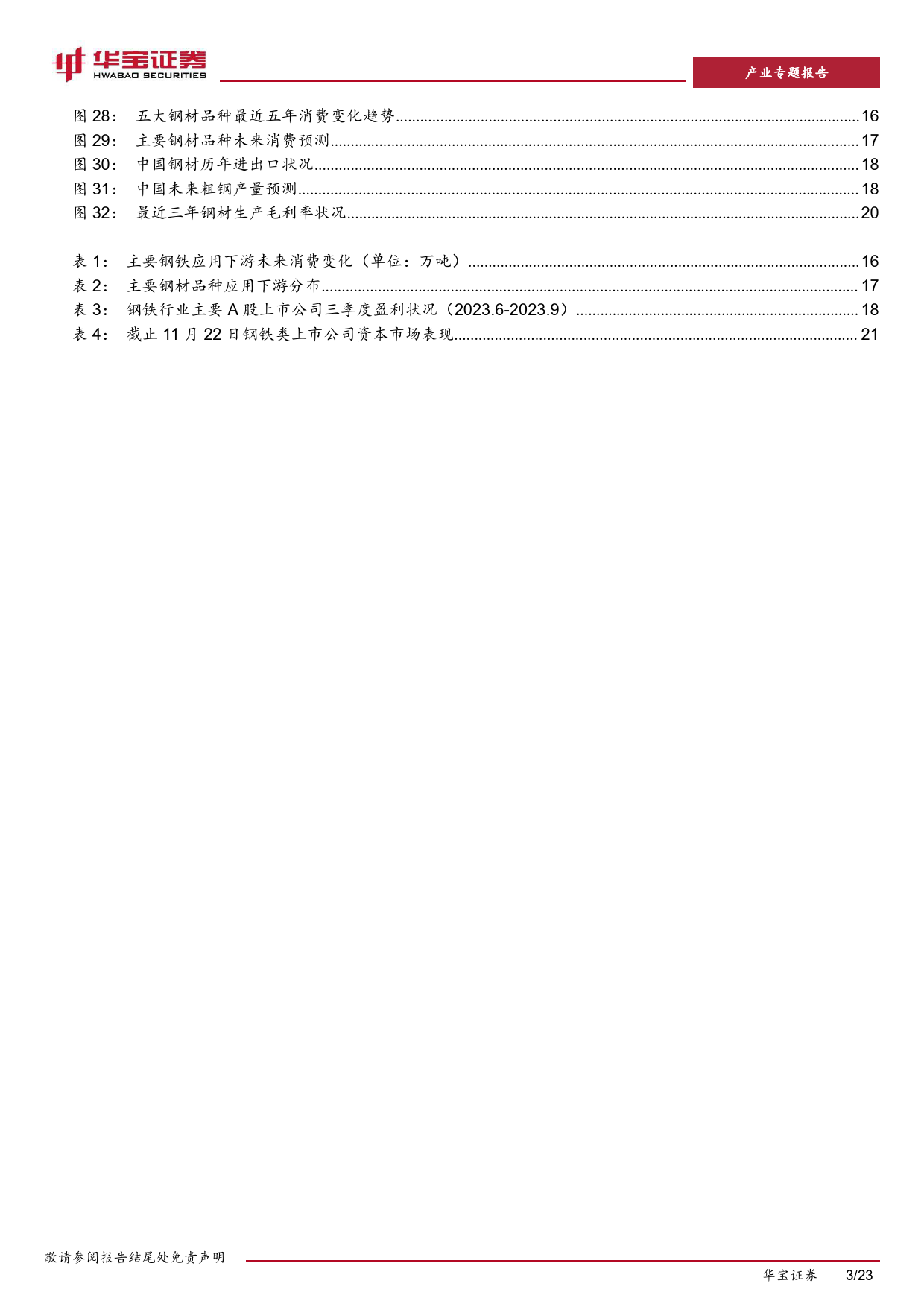 华宝证券
HWABAO SECURITIES

产业专题报告

图 28： 五大钢材品种最近五年消费变化趋势......16
图 29： 主要钢材品种未来消费预测......17
图 30： 中国钢材历年进出口状况......18
图 31： 中国未来粗钢产量预测......18
图 32： 最近三年钢材生产毛利率状况......20

表 1： 主要钢铁应用下游未来消费变化（单位：万吨）......16
表 2： 主要钢材品种应用下游分布......17
表 3： 钢铁行业主要 A 股上市公司三季度盈利状况（2023.6-2023.9）......18
表 4： 截止 11 月 22 日钢铁类上市公司资本市场表现......21

敬请参阅报告结尾处免责声明

华宝证券 3/23